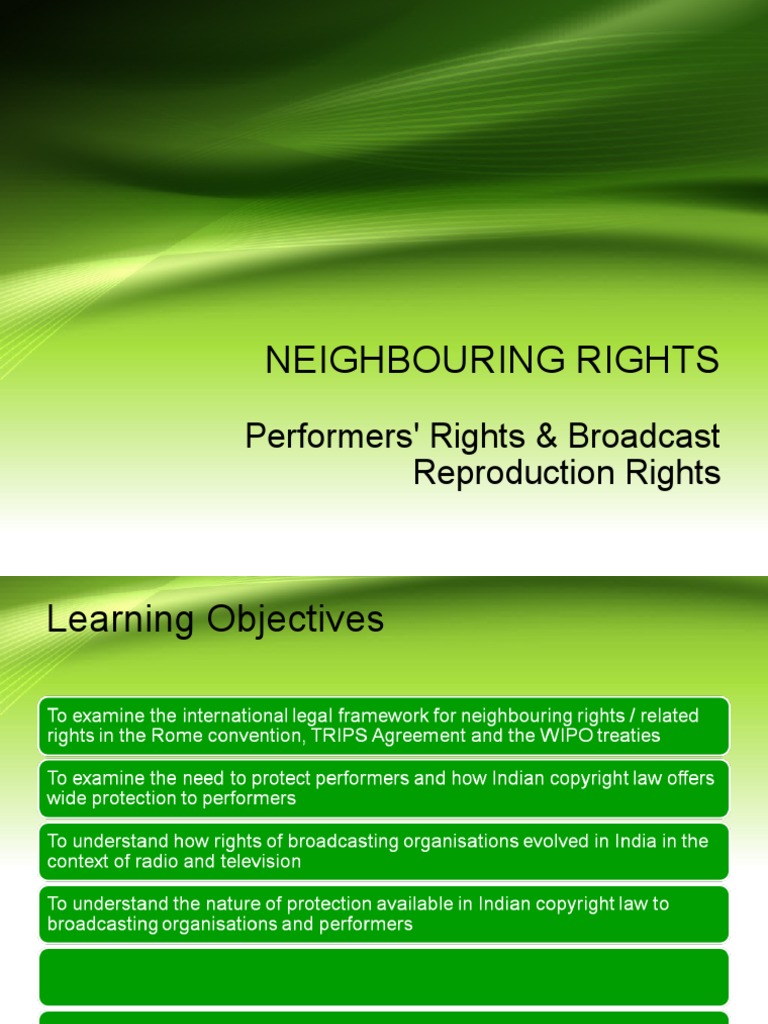 NEIGHBOURING RIGHTS

Performers' Rights & Broadcast Reproduction Rights

Learning Objectives

To examine the international legal framework for neighbouring rights / related rights in the Rome convention, TRIPS Agreement and the WIPO treaties

To examine the need to protect performers and how Indian copyright law offers wide protection to performers

To understand how rights of broadcasting organisations evolved in India in the context of radio and television

To understand the nature of protection available in Indian copyright law to broadcasting organisations and performers